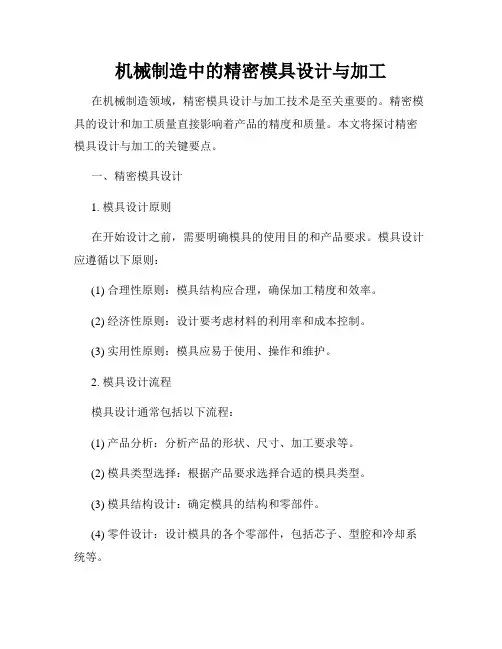 机械制造中的精密模具设计与加工

在机械制造领域，精密模具设计与加工技术是至关重要的。精密模具的设计和加工质量直接影响着产品的精度和质量。本文将探讨精密模具设计与加工的关键要点。

一、精密模具设计

1. 模具设计原则

在开始设计之前，需要明确模具的使用目的和产品要求。模具设计应遵循以下原则：

(1) 合理性原则：模具结构应合理，确保加工精度和效率。

(2) 经济性原则：设计要考虑材料的利用率和成本控制。

(3) 实用性原则：模具应易于使用、操作和维护。

2. 模具设计流程

模具设计通常包括以下流程：

(1) 产品分析：分析产品的形状、尺寸、加工要求等。

(2) 模具类型选择：根据产品要求选择合适的模具类型。

(3) 模具结构设计：确定模具的结构和零部件。

(4) 零件设计：设计模具的各个零部件，包括芯子、型腔和冷却系统等。